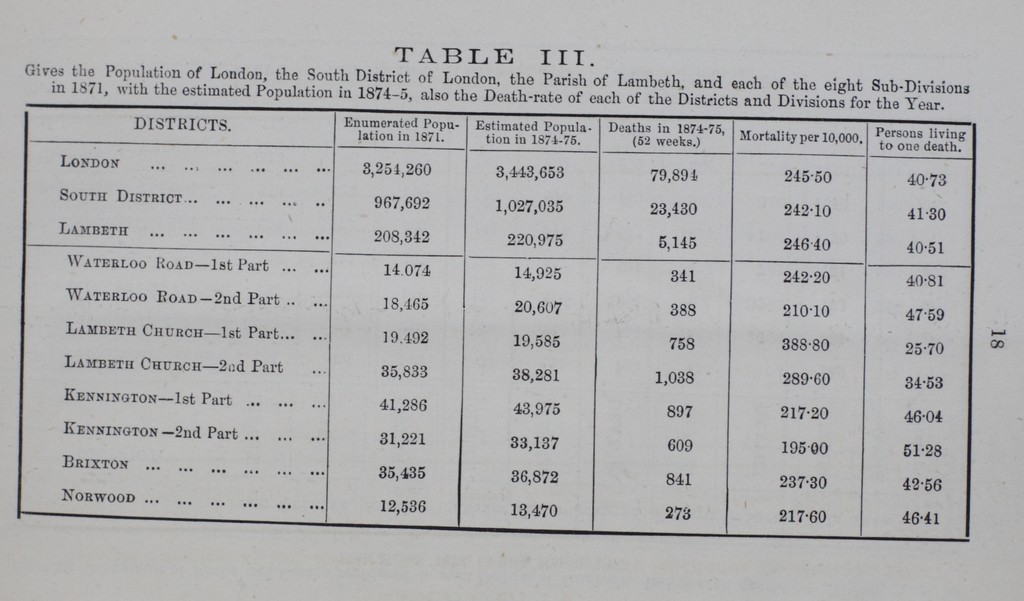 TABLE III.

Gives the Population of London, the South District of London, the Parish of Lambeth, and each of the eight Sub-Divisions in 1871, with the estimated Population in 1874-5, also the Death-rate of each of the Districts and Divisions for the Year.

| DISTRICTS. | Enumerated Population in 1871. | Estimated Population in 1874-75. | Deaths in 1874-75, (52 weeks.) | Mortality per 10,000. | Persons living to one death. |
|---|---|---|---|---|---|
| London ... ... ... ... ... ... | 3,254,260 | 3,443,653 | 79,894 | 245·50 | 40·73 |
| South District... ... ... ... .. | 967,692 | 1,027,035 | 23,430 | 242·10 | 41·30 |
| Lambeth ... ... ... ... ... ... | 208,342 | 220,975 | 5,145 | 246·40 | 40·51 |
| Waterloo Road—1st Part ... ... | 14.074 | 14,925 | 341 | 242·20 | 40·81 |
| Waterloo Road—2nd Part .. ... | 18,465 | 20,607 | 388 | 210·10 | 47·59 |
| Lambeth Church—1st Part... ... | 19.492 | 19,585 | 758 | 388·80 | 25·70 |
| Lambeth Church—2nd Part ... | 35,833 | 38,281 | 1,038 | 289·60 | 34·53 |
| Kennington—1st Part ... ... ... | 41,286 | 43,975 | 897 | 217·20 | 46·04 |
| Kennington—2nd Part ... ... ... | 31,221 | 33,137 | 609 | 195·00 | 51·28 |
| Brixton ... ... ... ... ... ... | 35,435 | 36,872 | 841 | 237·30 | 42·56 |
| Norwood ... ... ... ... ... ... | 12,536 | 13,470 | 273 | 217·60 | 46·41 |

18